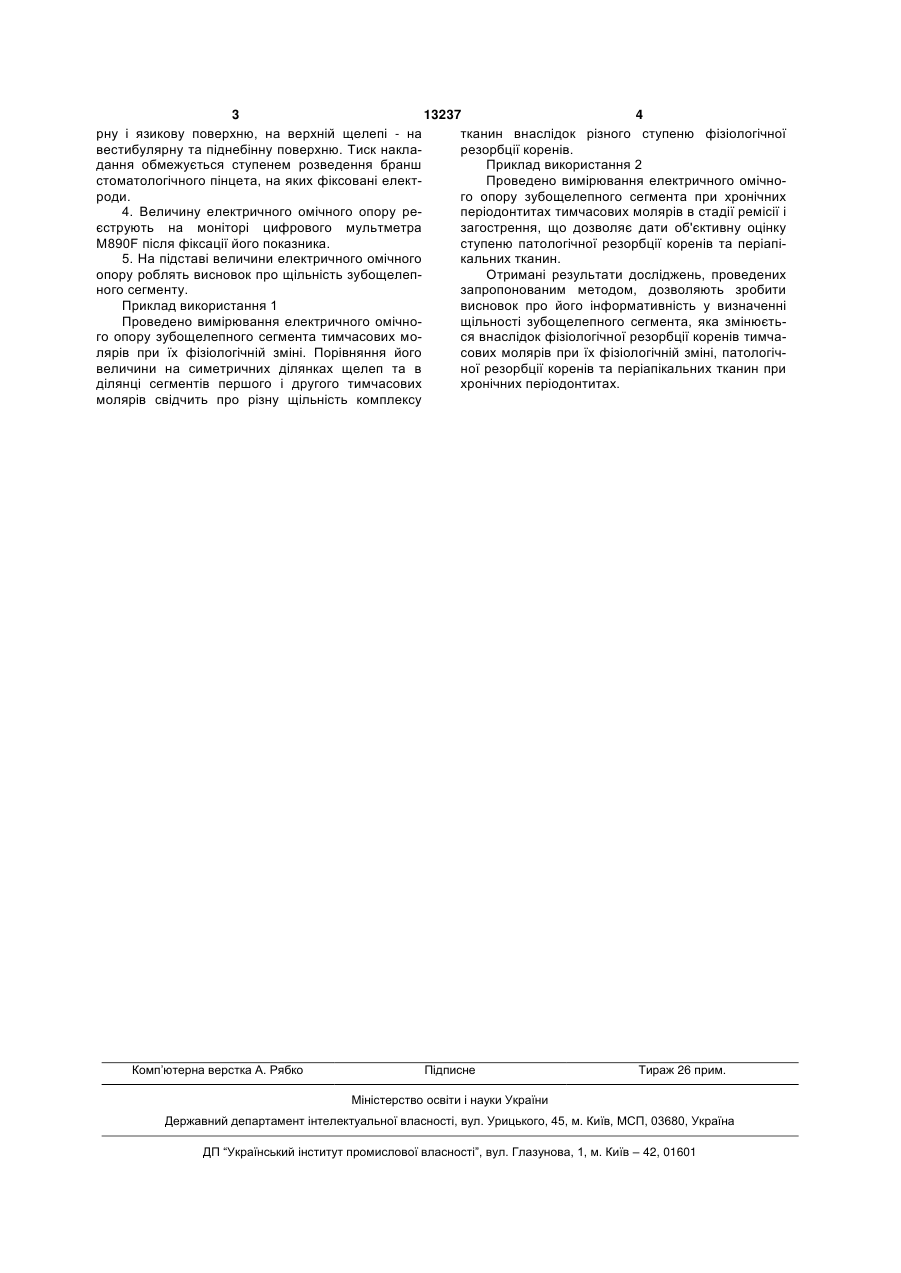 3 13237 4

рну і язикову поверхню, на верхній щелепі - на вестибулярну та піднебінну поверхню. Тиск накладання обмежується ступенем розведення бранш стоматологічного пінцета, на яких фіксовані електроди.

4. Величину електричного омічного опору реєструють на моніторі цифрового мультметра M890F після фіксації його показника.

5. На підставі величини електричного омічного опору роблять висновок про щільність зубощелепного сегменту.

Приклад використання 1

Проведено вимірювання електричного омічного опору зубощелепного сегмента тимчасових молярів при їх фізіологічній зміні. Порівняння його величини на симетричних ділянках щелеп та в ділянці сегментів першого і другого тимчасових молярів свідчить про різну щільність комплексу тканин внаслідок різного ступеню фізіологічної резорбції коренів.

Приклад використання 2

Проведено вимірювання електричного омічного опору зубощелепного сегмента при хронічних періодонтитах тимчасових молярів в стадії ремісії і загострення, що дозволяє дати об'єктивну оцінку ступеню патологічної резорбції коренів та періапікальних тканин.

Отримані результати досліджень, проведених запропонованим методом, дозволяють зробити висновок про його інформативність у визначенні щільності зубощелепного сегмента, яка змінюється внаслідок фізіологічної резорбції коренів тимчасових молярів при їх фізіологічній зміні, патологічної резорбції коренів та періапікальних тканин при хронічних періодонтитах.

Комп'ютерна верстка А. Рябко Підписне Тираж 26 прим.

Міністерство освіти і науки України

Державний департамент інтелектуальної власності, вул. Урицького, 45, м. Київ, МСП, 03680, Україна

ДП "Український інститут промислової власності", вул. Глазунова, 1, м. Київ – 42, 01601